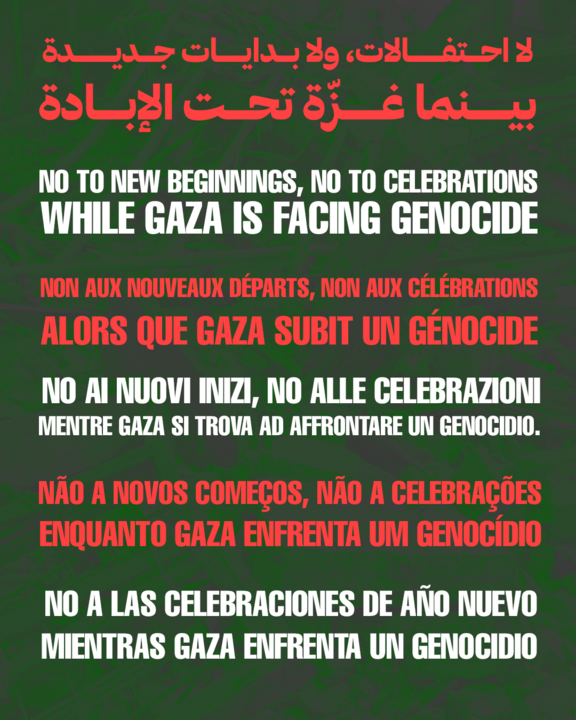 لا احتفالات، ولا بدايات جديدة
بينما غزّة تحت الإبادة

NO TO NEW BEGINNINGS, NO TO CELEBRATIONS
WHILE GAZA IS FACING GENOCIDE

NON AUX NOUVEAUX DÉPARTS, NON AUX CÉLÉBRATIONS
ALORS QUE GAZA SUBIT UN GÉNOCIDE

NO AI NUOVI INIZI, NO ALLE CELEBRAZIONI
MENTRE GAZA SI TROVA AD AFFRONTARE UN GENOCIDIO.

NÃO A NOVOS COMEÇOS, NÃO A CELEBRAÇÕES
ENQUANTO GAZA ENFRENTA UM GENOCÍDIO

NO A LAS CELEBRACIONES DE AÑO NUEVO
MIENTRAS GAZA ENFRENTA UN GENOCIDIO